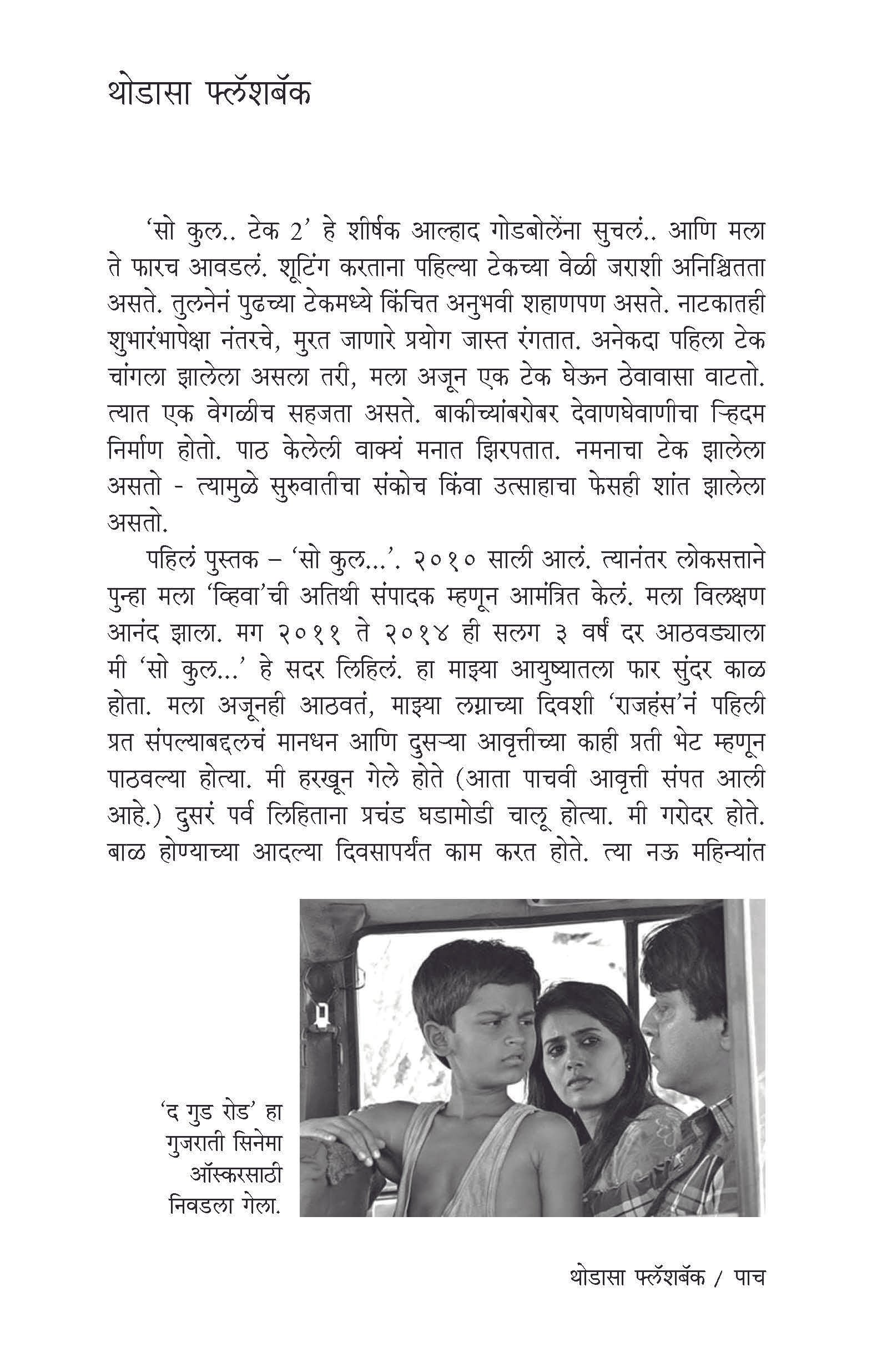 थोडासा फ्लॅशबॅक

'सो कुल.. टेक 2' हे शीर्षक आल्हाद गोडबोलेंना सुचलं.. आणि मला ते फारच आवडलं. शूटिंग करताना पहिल्या टेकच्या वेळी जराशी अनिश्चितता असते. तुलनेनं पुढच्या टेकमध्ये किंचित अनुभवी शहाणपण असते. नाटकातही शुभारंभापेक्षा नंतरचे, मुरत जाणारे प्रयोग जास्त रंगतात. अनेकदा पहिला टेक चांगला झालेला असला तरी, मला अजून एक टेक घेऊन ठेवावासा वाटतो. त्यात एक वेगळीच सहजता असते. बाकीच्यांबरोबर देवाणघेवाणीचा ऱ्हिदम निर्माण होतो. पाठ केलेली वाक्यं मनात झिरपतात. नमनाचा टेक झालेला असतो - त्यामुळे सुरुवातीचा संकोच किंवा उत्साहाचा फेसही शांत झालेला असतो.

पहिलं पुस्तक – 'सो कुल...'. २०१० साली आलं. त्यानंतर लोकसत्ताने पुन्हा मला 'व्हिवा'ची अतिथी संपादक म्हणून आमंत्रित केलं. मला विलक्षण आनंद झाला. मग २०११ ते २०१४ ही सलग ३ वर्षं दर आठवड्याला मी 'सो कुल...' हे सदर लिहिलं. हा माझ्या आयुष्यातला फार सुंदर काळ होता. मला अजूनही आठवतं, माझ्या लग्नाच्या दिवशी 'राजहंस'नं पहिली प्रत संपल्याबद्दलचं मानधन आणि दुसऱ्या आवृत्तीच्या काही प्रती भेट म्हणून पाठवल्या होत्या. मी हरखून गेले होते (आता पाचवी आवृत्ती संपत आली आहे.) दुसरं पर्व लिहिताना प्रचंड घडामोडी चालू होत्या. मी गरोदर होते. बाळ होण्याच्या आदल्या दिवसापर्यंत काम करत होते. त्या नऊ महिन्यांत

'द गुड रोड' हा गुजराती सिनेमा ऑस्करसाठी निवडला गेला.

थोडासा फ्लॅशबॅक / पाच